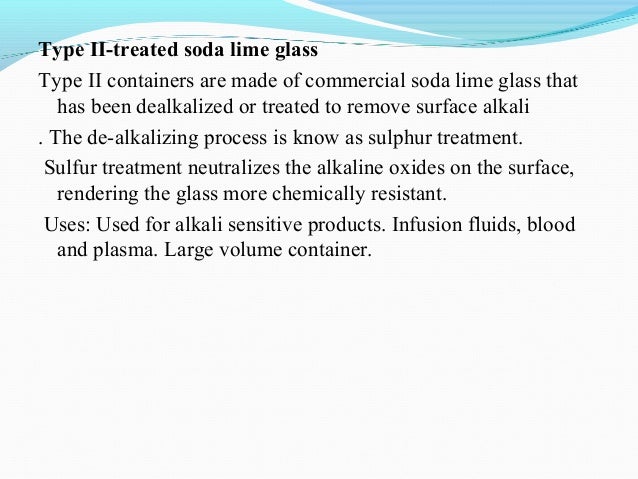 Type II-treated soda lime glass

Type II containers are made of commercial soda lime glass that has been dealkalized or treated to remove surface alkali

. The de-alkalizing process is know as sulphur treatment.

Sulfur treatment neutralizes the alkaline oxides on the surface, rendering the glass more chemically resistant.

Uses: Used for alkali sensitive products. Infusion fluids, blood and plasma. Large volume container.